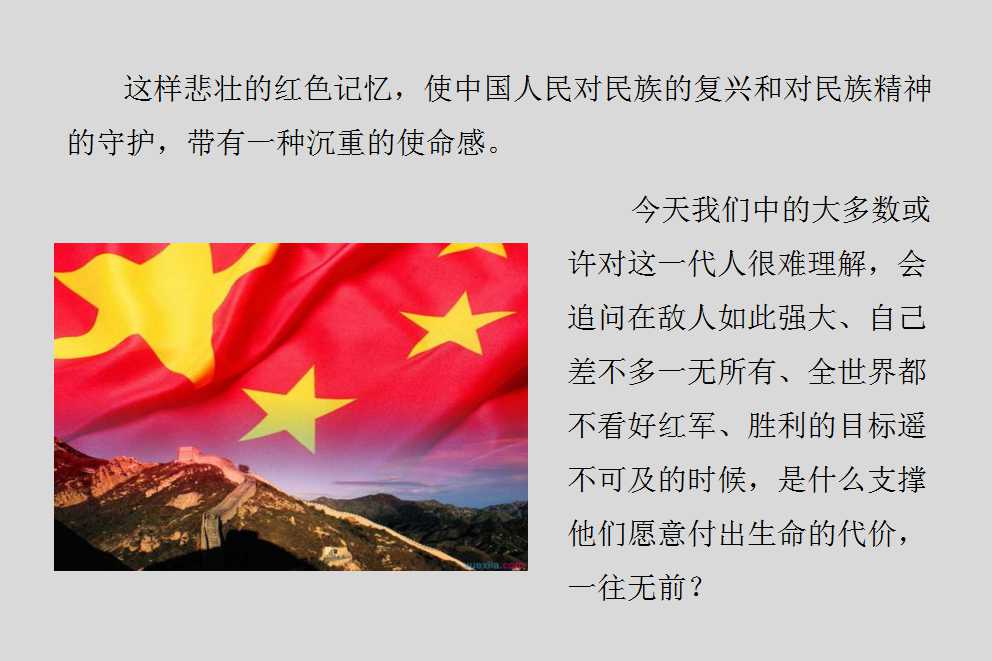 这样悲壮的红色记忆，使中国人民对民族的复兴和对民族精神的守护，带有一种沉重的使命感。

今天我们中的大多数或许对这一代人很难理解，会追问在敌人如此强大、自己差不多一无所有、全世界都不看好红军、胜利的目标遥不可及的时候，是什么支撑他们愿意付出生命的代价，一往无前？